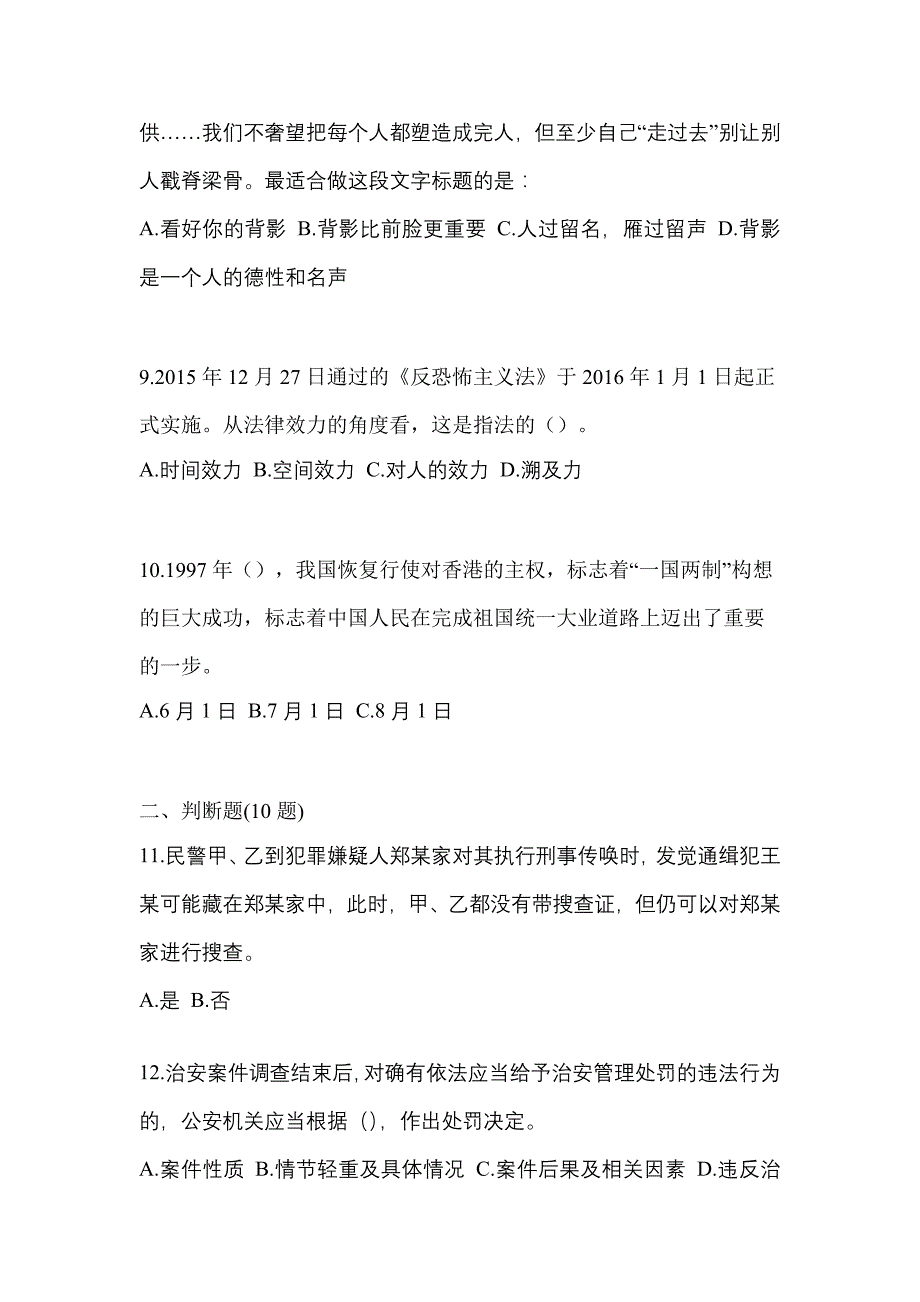 供……我们不奢望把每个人都塑造成完人，但至少自己“走过去”别让别人戳脊梁骨。最适合做这段文字标题的是：

A.看好你的背影 B.背影比前脸更重要 C.人过留名，雁过留声 D.背影是一个人的德性和名声

9.2015 年 12 月 27 日通过的《反恐怖主义法》于 2016 年 1 月 1 日起正式实施。从法律效力的角度看，这是指法的（）。

A.时间效力 B.空间效力 C.对人的效力 D.溯及力

10.1997 年（），我国恢复行使对香港的主权，标志着“一国两制”构想的巨大成功，标志着中国人民在完成祖国统一大业道路上迈出了重要的一步。

A.6 月 1 日 B.7 月 1 日 C.8 月 1 日

二、判断题(10 题)

11.民警甲、乙到犯罪嫌疑人郑某家对其执行刑事传唤时，发觉通缉犯王某可能藏在郑某家中，此时，甲、乙都没有带搜查证，但仍可以对郑某家进行搜查。

A.是 B.否

12.治安案件调查结束后，对确有依法应当给予治安管理处罚的违法行为的，公安机关应当根据（），作出处罚决定。

A.案件性质 B.情节轻重及具体情况 C.案件后果及相关因素 D.违反治